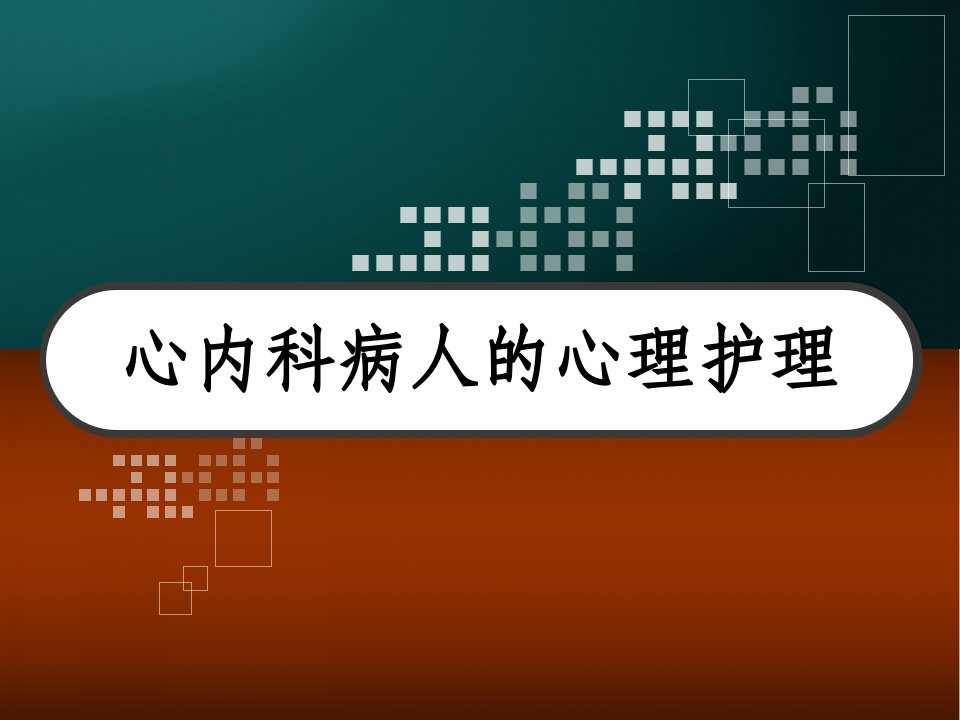 心内科病人的心理护理